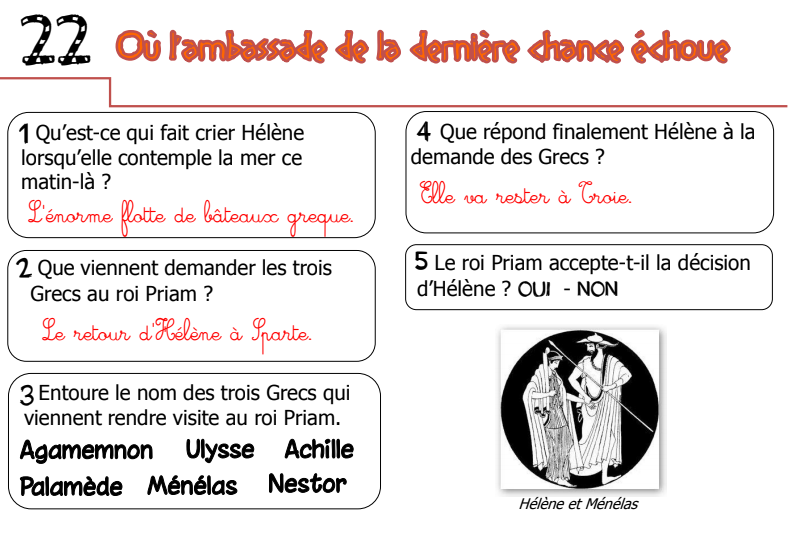 22 Où l'ambassade de la dernière chance échoue

1 Qu'est-ce qui fait crier Hélène lorsqu'elle contemple la mer ce matin-là ?

L'énorme flotte de bâteaux greque.

2 Que viennent demander les trois Grecs au roi Priam ?

Le retour d'Hélène à Sparte.

3 Entoure le nom des trois Grecs qui viennent rendre visite au roi Priam.

Agamemnon Ulysse Achille
Palamède Ménélas Nestor

4 Que répond finalement Hélène à la demande des Grecs ?

Elle va rester à Troie.

5 Le roi Priam accepte-t-il la décision d'Hélène ? OUI - NON

Hélène et Ménélas